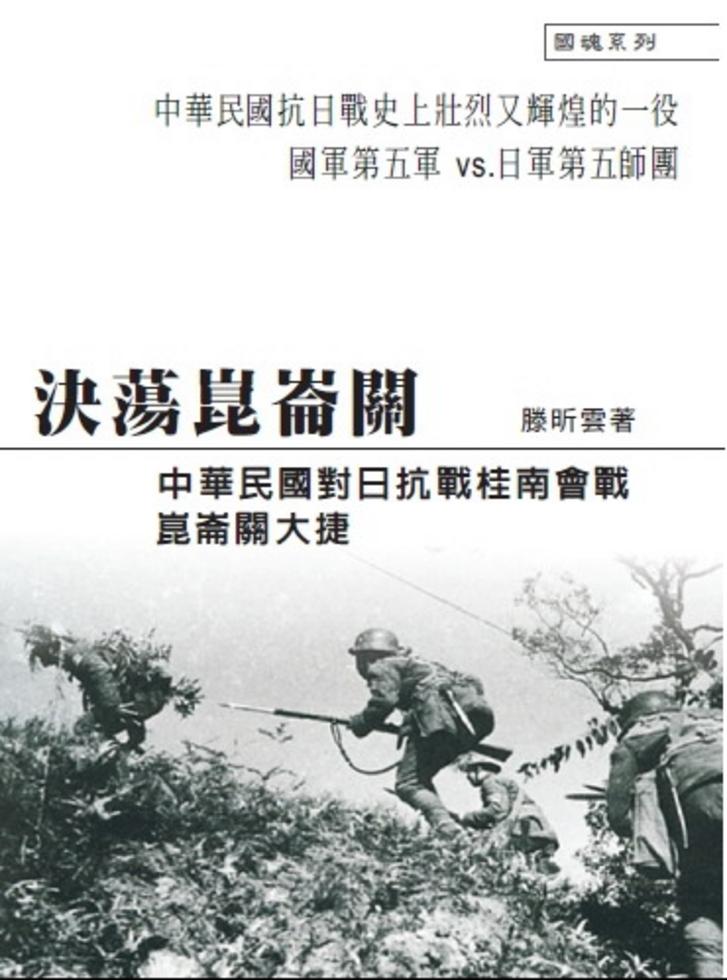 國魂系列

中華民國抗日戰史上壯烈又輝煌的一役

國軍第五軍 vs.日軍第五師團

決蕩崑崙關

滕昕雲著

中華民國對日抗戰桂南會戰
崑崙關大捷